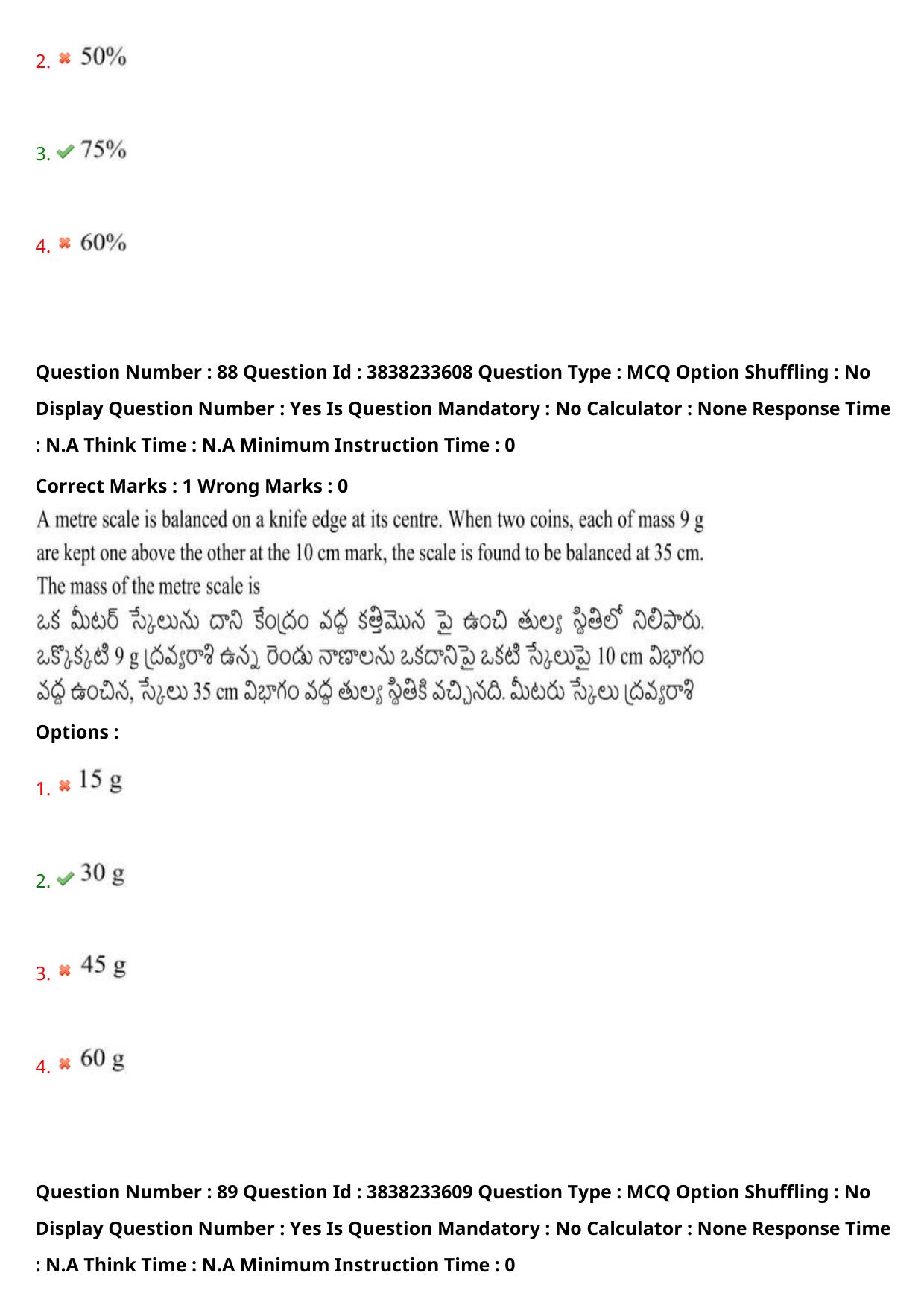 2. ✖ 50%

3. ✔ 75%

4. ✖ 60%

Question Number : 88 Question Id : 3838233608 Question Type : MCQ Option Shuffling : No Display Question Number : Yes Is Question Mandatory : No Calculator : None Response Time : N.A Think Time : N.A Minimum Instruction Time : 0

Correct Marks : 1 Wrong Marks : 0

A metre scale is balanced on a knife edge at its centre. When two coins, each of mass 9 g are kept one above the other at the 10 cm mark, the scale is found to be balanced at 35 cm. The mass of the metre scale is

ఒక మీటర్ స్కేలును దాని కేంద్రం వద్ద కత్తిమొన పై ఉంచి తుల్య స్థితిలో నిలిపారు. ఒక్కొక్కటి 9 g ద్రవ్యరాశి ఉన్న రెండు నాణాలను ఒకదానిపై ఒకటి స్కేలుపై 10 cm విభాగం వద్ద ఉంచిన, స్కేలు 35 cm విభాగం వద్ద తుల్య స్థితికి వచ్చినది. మీటరు స్కేలు ద్రవ్యరాశి

Options :

1. ✖ 15 g

2. ✔ 30 g

3. ✖ 45 g

4. ✖ 60 g

Question Number : 89 Question Id : 3838233609 Question Type : MCQ Option Shuffling : No Display Question Number : Yes Is Question Mandatory : No Calculator : None Response Time : N.A Think Time : N.A Minimum Instruction Time : 0